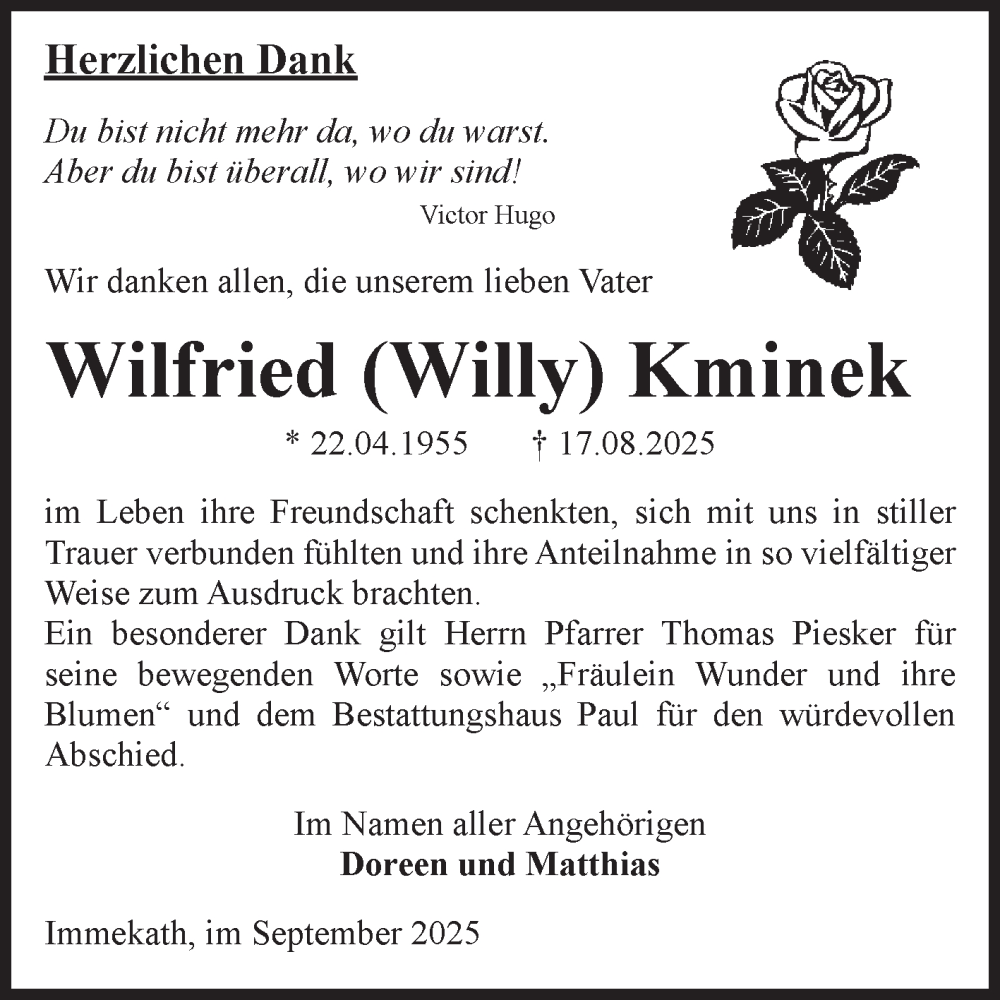 Herzlichen Dank

Du bist nicht mehr da, wo du warst.
Aber du bist überall, wo wir sind!
Victor Hugo

Wir danken allen, die unserem lieben Vater

Wilfried (Willy) Kminek

* 22.04.1955 † 17.08.2025

im Leben ihre Freundschaft schenkten, sich mit uns in stiller Trauer verbunden fühlten und ihre Anteilnahme in so vielfältiger Weise zum Ausdruck brachten.
Ein besonderer Dank gilt Herrn Pfarrer Thomas Piesker für seine bewegenden Worte sowie „Fräulein Wunder und ihre Blumen“ und dem Bestattungshaus Paul für den würdevollen Abschied.

Im Namen aller Angehörigen
Doreen und Matthias

Immekath, im September 2025